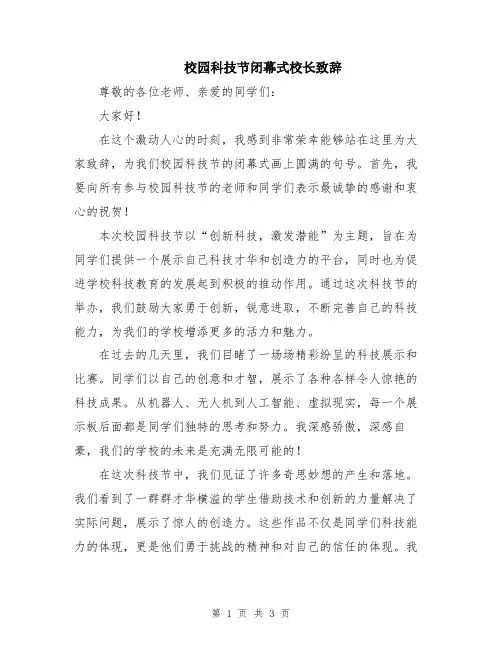 校园科技节闭幕式校长致辞

尊敬的各位老师、亲爱的同学们：

大家好！

在这个激动人心的时刻，我感到非常荣幸能够站在这里为大家致辞，为我们校园科技节的闭幕式画上圆满的句号。首先，我要向所有参与校园科技节的老师和同学们表示最诚挚的感谢和衷心的祝贺！

本次校园科技节以“创新科技，激发潜能”为主题，旨在为同学们提供一个展示自己科技才华和创造力的平台，同时也为促进学校科技教育的发展起到积极的推动作用。通过这次科技节的举办，我们鼓励大家勇于创新，锐意进取，不断完善自己的科技能力，为我们的学校增添更多的活力和魅力。

在过去的几天里，我们目睹了一场场精彩纷呈的科技展示和比赛。同学们以自己的创意和才智，展示了各种各样令人惊艳的科技成果。从机器人、无人机到人工智能、虚拟现实，每一个展示板后面都是同学们独特的思考和努力。我深感骄傲，深感自豪，我们的学校的未来是充满无限可能的！

在这次科技节中，我们见证了许多奇思妙想的产生和落地。我们看到了一群群才华横溢的学生借助技术和创新的力量解决了实际问题，展示了惊人的创造力。这些作品不仅是同学们科技能力的体现，更是他们勇于挑战的精神和对自己的信任的体现。我

第 1 页 共 3 页